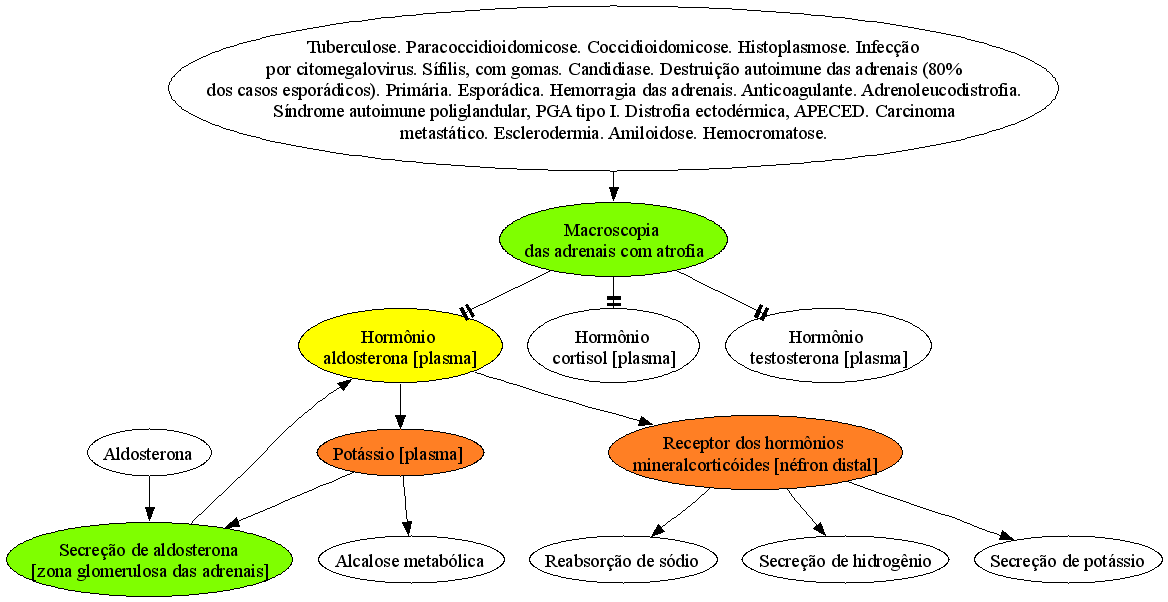 Tuberculose. Paracoccidioidomicose. Coccidioidomicose. Histoplasmose. Infecção por citomegalovirus. Sífilis, com gomas. Candidiase. Destruição autoimune das adrenais (80% dos casos esporádicos). Primária. Esporádica. Hemorragia das adrenais. Anticoagulante. Adrenoleucodistrofia. Síndrome autoimune poliglandular, PGA tipo I. Distrofia ectodérmica, APECED. Carcinoma metastático. Esclerodermia. Amiloidose. Hemocromatose.

Macroscopia das adrenais com atrofia

Hormônio aldosterona [plasma]

Hormônio cortisol [plasma]

Hormônio testosterona [plasma]

Aldosterona

Potássio [plasma]

Receptor dos hormônios mineralcorticóides [néfron distal]

Secreção de aldosterona [zona glomerulosa das adrenais]

Alcalose metabólica

Reabsorção de sódio

Secreção de hidrogênio

Secreção de potássio